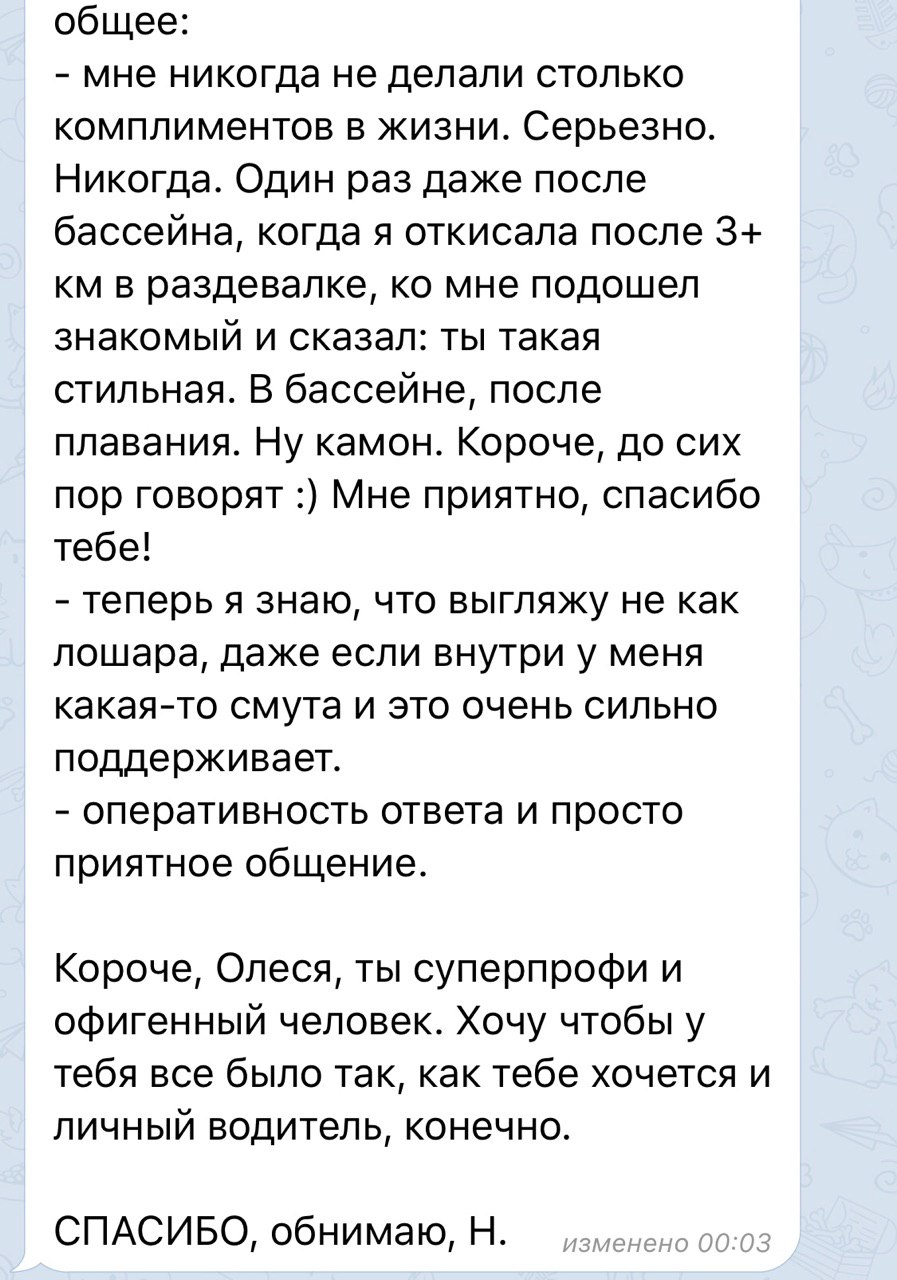 общее:
- мне никогда не делали столько комплиментов в жизни. Серьезно. Никогда. Один раз даже после бассейна, когда я откисала после 3+ км в раздевалке, ко мне подошел знакомый и сказал: ты такая стильная. В бассейне, после плавания. Ну камон. Короче, до сих пор говорят :) Мне приятно, спасибо тебе!
- теперь я знаю, что выгляжу не как лошара, даже если внутри у меня какая-то смута и это очень сильно поддерживает.
- оперативность ответа и просто приятное общение.

Короче, Олеся, ты суперпрофи и офигенный человек. Хочу чтобы у тебя все было так, как тебе хочется и личный водитель, конечно.

СПАСИБО, обнимаю, Н.

изменено 00:03